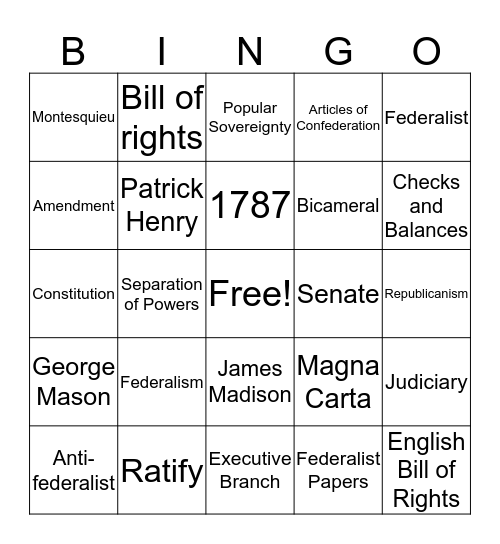 | B | I | N | G | O |
|---|---|---|---|---|
| Montesquieu | Bill of rights | Popular Sovereignty | Articles of Confederation | Federalist |
| Amendment | Patrick Henry | 1787 | Bicameral | Checks and Balances |
| Constitution | Separation of Powers | Free! | Senate | Republicanism |
| George Mason | Federalism | James Madison | Magna Carta | Judiciary |
| Anti-federalist | Ratify | Executive Branch | Federalist Papers | English Bill of Rights |